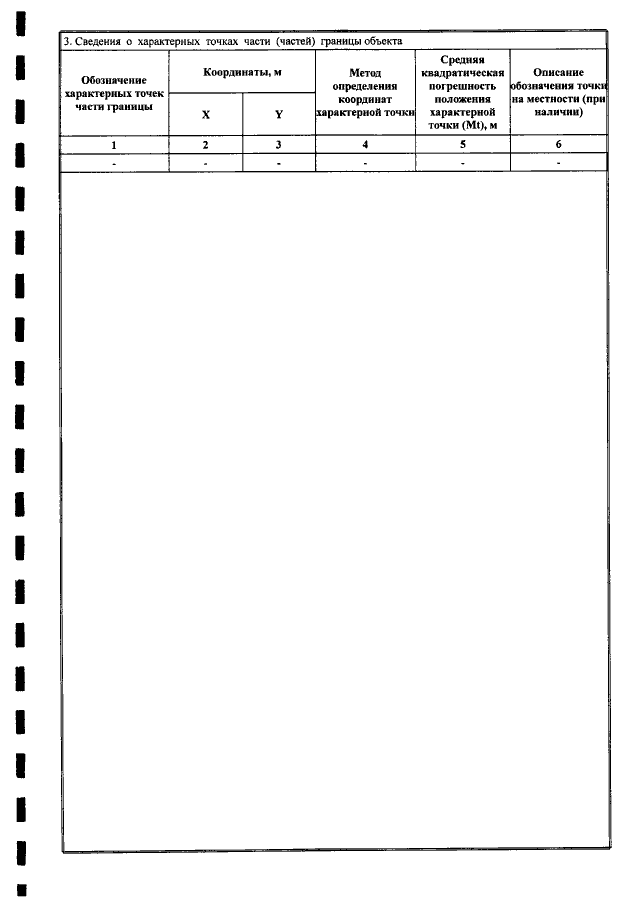 3. Сведения о характерных точках части (частей) границы объекта

| Обозначение характерных точек части границы | Координаты, м |  | Метод определения координат характерной точки | Средняя квадратическая погрешность положения характерной точки (Mt), м | Описание обозначения точки на местности (при наличии) |
|---|---|---|---|---|---|
|  | X | Y |  |  |  |
| 1 | 2 | 3 | 4 | 5 | 6 |
| - | - | - | - | - | - |